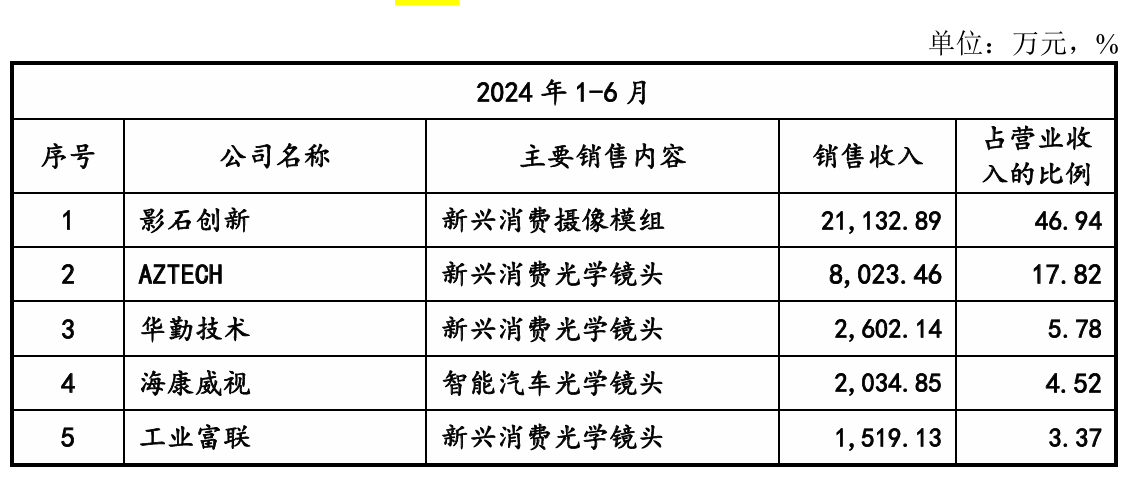 单位：万元，%

| 2024 年 1-6 月 | | | | |
|---|---|---|---|---|
| 序号 | 公司名称 | 主要销售内容 | 销售收入 | 占营业收入的比例 |
| 1 | 影石创新 | 新兴消费摄像模组 | 21,132.89 | 46.94 |
| 2 | AZTECH | 新兴消费光学镜头 | 8,023.46 | 17.82 |
| 3 | 华勤技术 | 新兴消费光学镜头 | 2,602.14 | 5.78 |
| 4 | 海康威视 | 智能汽车光学镜头 | 2,034.85 | 4.52 |
| 5 | 工业富联 | 新兴消费光学镜头 | 1,519.13 | 3.37 |